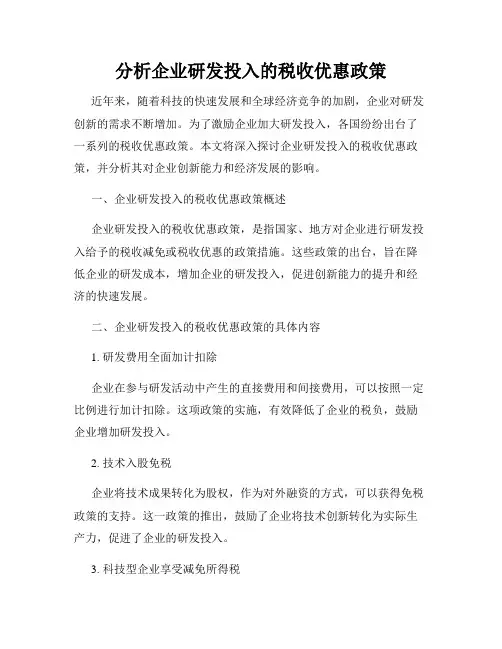 分析企业研发投入的税收优惠政策

近年来，随着科技的快速发展和全球经济竞争的加剧，企业对研发创新的需求不断增加。为了激励企业加大研发投入，各国纷纷出台了一系列的税收优惠政策。本文将深入探讨企业研发投入的税收优惠政策，并分析其对企业创新能力和经济发展的影响。

一、企业研发投入的税收优惠政策概述

企业研发投入的税收优惠政策，是指国家、地方对企业进行研发投入给予的税收减免或税收优惠的政策措施。这些政策的出台，旨在降低企业的研发成本，增加企业的研发投入，促进创新能力的提升和经济的快速发展。

二、企业研发投入的税收优惠政策的具体内容

1. 研发费用全面加计扣除

企业在参与研发活动中产生的直接费用和间接费用，可以按照一定比例进行加计扣除。这项政策的实施，有效降低了企业的税负，鼓励企业增加研发投入。

2. 技术入股免税

企业将技术成果转化为股权，作为对外融资的方式，可以获得免税政策的支持。这一政策的推出，鼓励了企业将技术创新转化为实际生产力，促进了企业的研发投入。

3. 科技型企业享受减免所得税